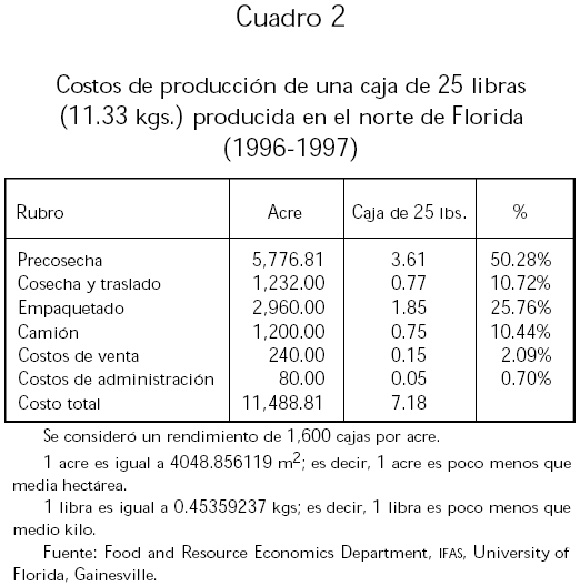 Cuadro 2

Costos de producción de una caja de 25 libras (11.33 kgs.) producida en el norte de Florida (1996-1997)

| Rubro | Acre | Caja de 25 lbs. | % |
|---|---|---|---|
| Precosecha | 5,776.81 | 3.61 | 50.28% |
| Cosecha y traslado | 1,232.00 | 0.77 | 10.72% |
| Empaquetado | 2,960.00 | 1.85 | 25.76% |
| Camión | 1,200.00 | 0.75 | 10.44% |
| Costos de venta | 240.00 | 0.15 | 2.09% |
| Costos de administración | 80.00 | 0.05 | 0.70% |
| Costo total | 11,488.81 | 7.18 | |

Se consideró un rendimiento de 1,600 cajas por acre.

1 acre es igual a 4048.856119 $m^2$; es decir, 1 acre es poco menos que media hectárea.

1 libra es igual a 0.45359237 kgs; es decir, 1 libra es poco menos que medio kilo.

Fuente: Food and Resource Economics Department, IFAS, University of Florida, Gainesville.